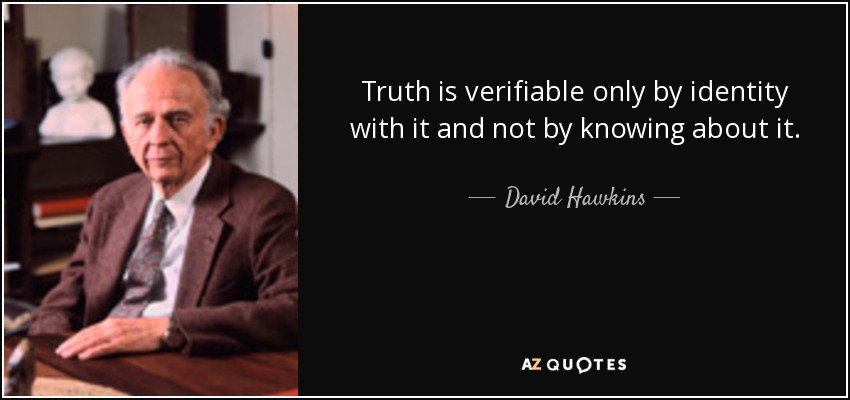 Truth is verifiable only by identity with it and not by knowing about it.

— David Hawkins —

AZ QUOTES